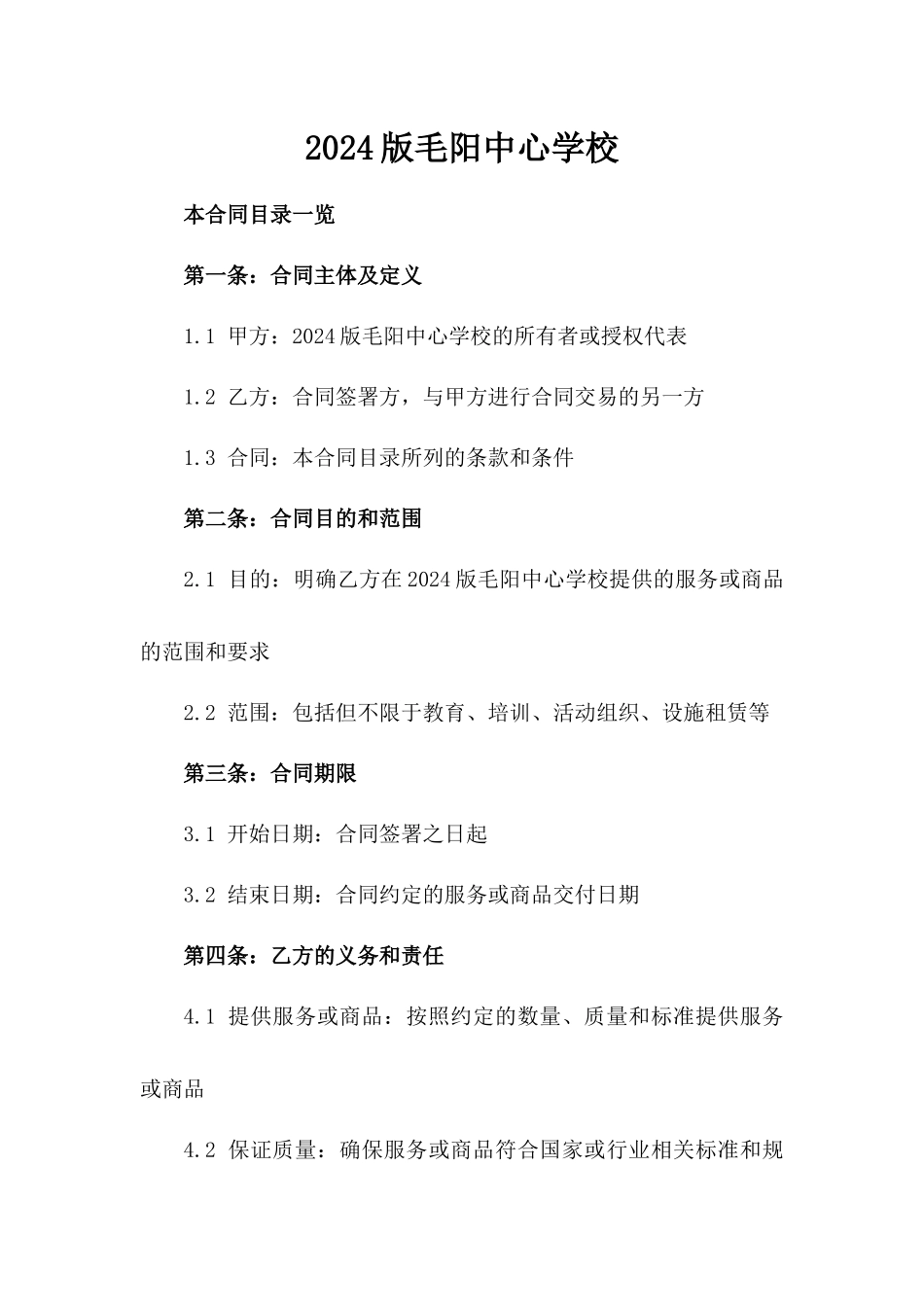 2024版毛阳中心学校

本合同目录一览

第一条：合同主体及定义

1.1 甲方：2024版毛阳中心学校的所有者或授权代表

1.2 乙方：合同签署方，与甲方进行合同交易的另一方

1.3 合同：本合同目录所列的条款和条件

第二条：合同目的和范围

2.1 目的：明确乙方在2024版毛阳中心学校提供的服务或商品的范围和要求

2.2 范围：包括但不限于教育、培训、活动组织、设施租赁等

第三条：合同期限

3.1 开始日期：合同签署之日起

3.2 结束日期：合同约定的服务或商品交付日期

第四条：乙方的义务和责任

4.1 提供服务或商品：按照约定的数量、质量和标准提供服务或商品

4.2 保证质量：确保服务或商品符合国家或行业相关标准和规